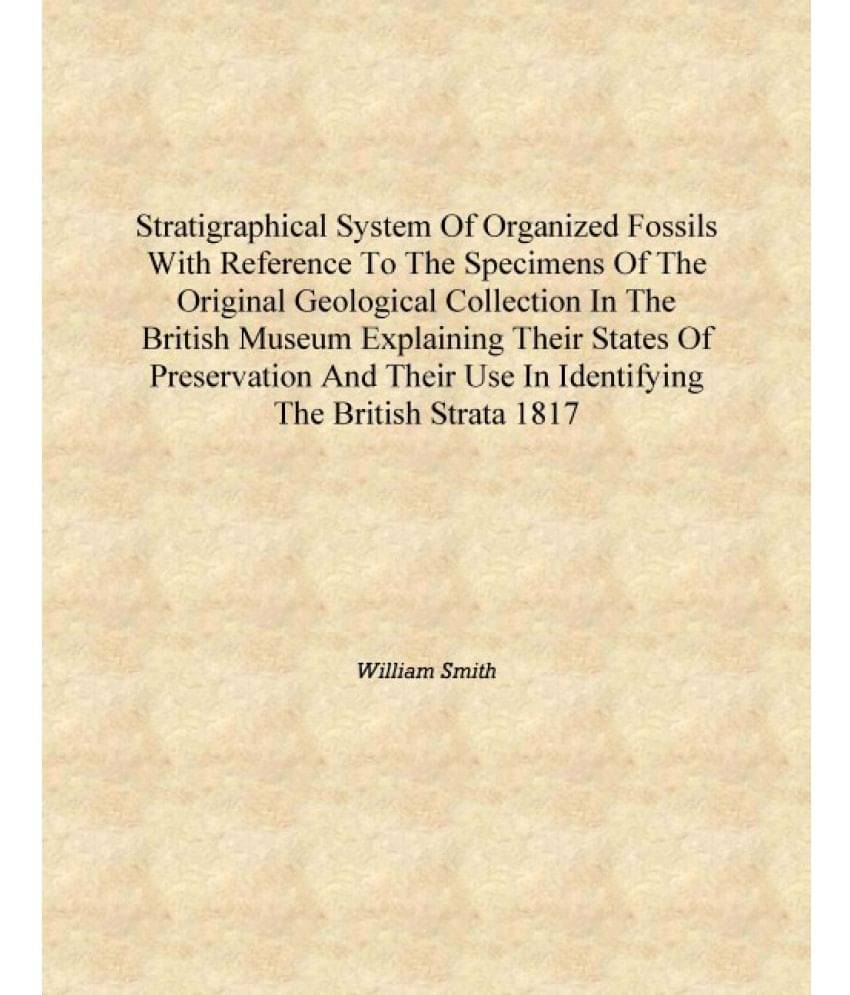 Stratigraphical System Of Organized Fossils With Reference To The Specimens Of The Original Geological Collection In The British Museum Explaining Their States Of Preservation And Their Use In Identifying The British Strata 1817

William Smith